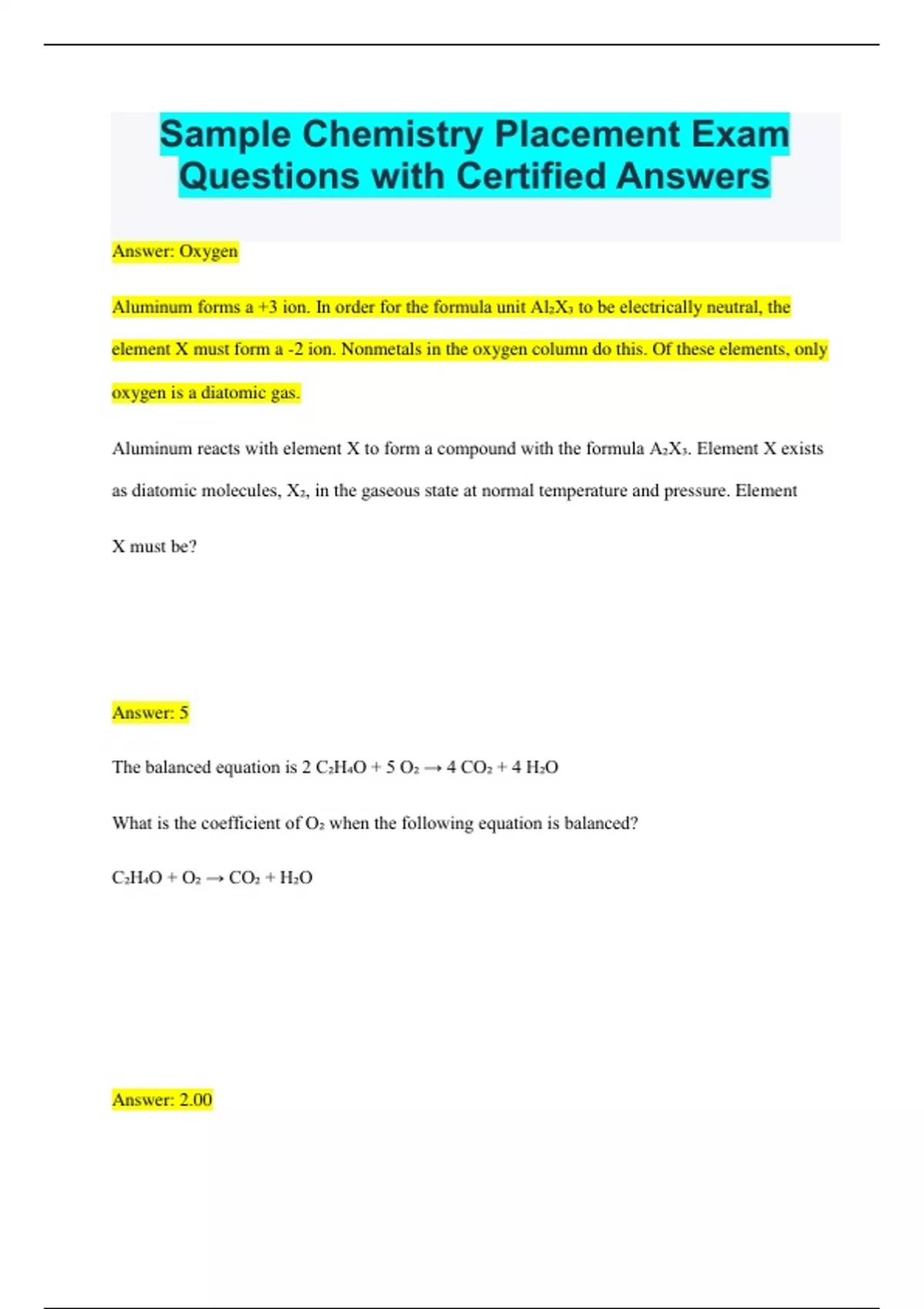 Sample Chemistry Placement Exam Questions with Certified Answers

Answer: Oxygen

Aluminum forms a +3 ion. In order for the formula unit $Al_2X_3$ to be electrically neutral, the element X must form a -2 ion. Nonmetals in the oxygen column do this. Of these elements, only oxygen is a diatomic gas.

Aluminum reacts with element X to form a compound with the formula $A_2X_3$. Element X exists as diatomic molecules, $X_2$, in the gaseous state at normal temperature and pressure. Element X must be?

Answer: 5

The balanced equation is $2\ C_2H_4O + 5\ O_2 \rightarrow 4\ CO_2 + 4\ H_2O$

What is the coefficient of $O_2$ when the following equation is balanced?

$C_2H_4O + O_2 \rightarrow CO_2 + H_2O$

Answer: 2.00